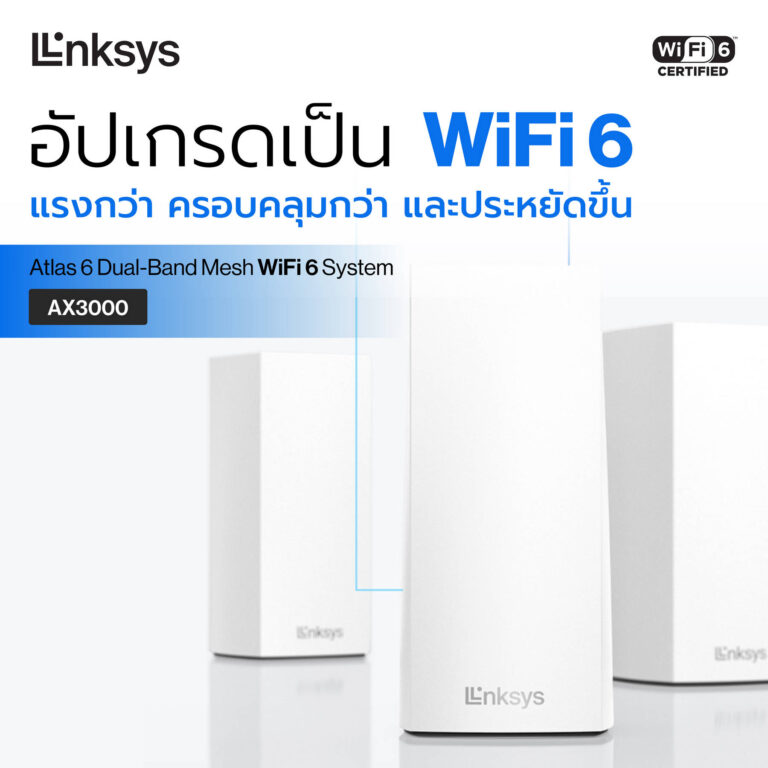 Linksys

Wi Fi 6 CERTIFIED

อัปเกรดเป็น WiFi 6

แรงกว่า ครอบคลุมกว่า และประหยัดขึ้น

Atlas 6 Dual-Band Mesh WiFi 6 System

AX3000

Linksys

Linksys

Linksys